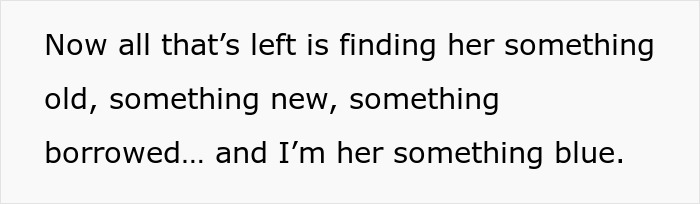 Now all that’s left is finding her something old, something new, something borrowed… and I’m her something blue.